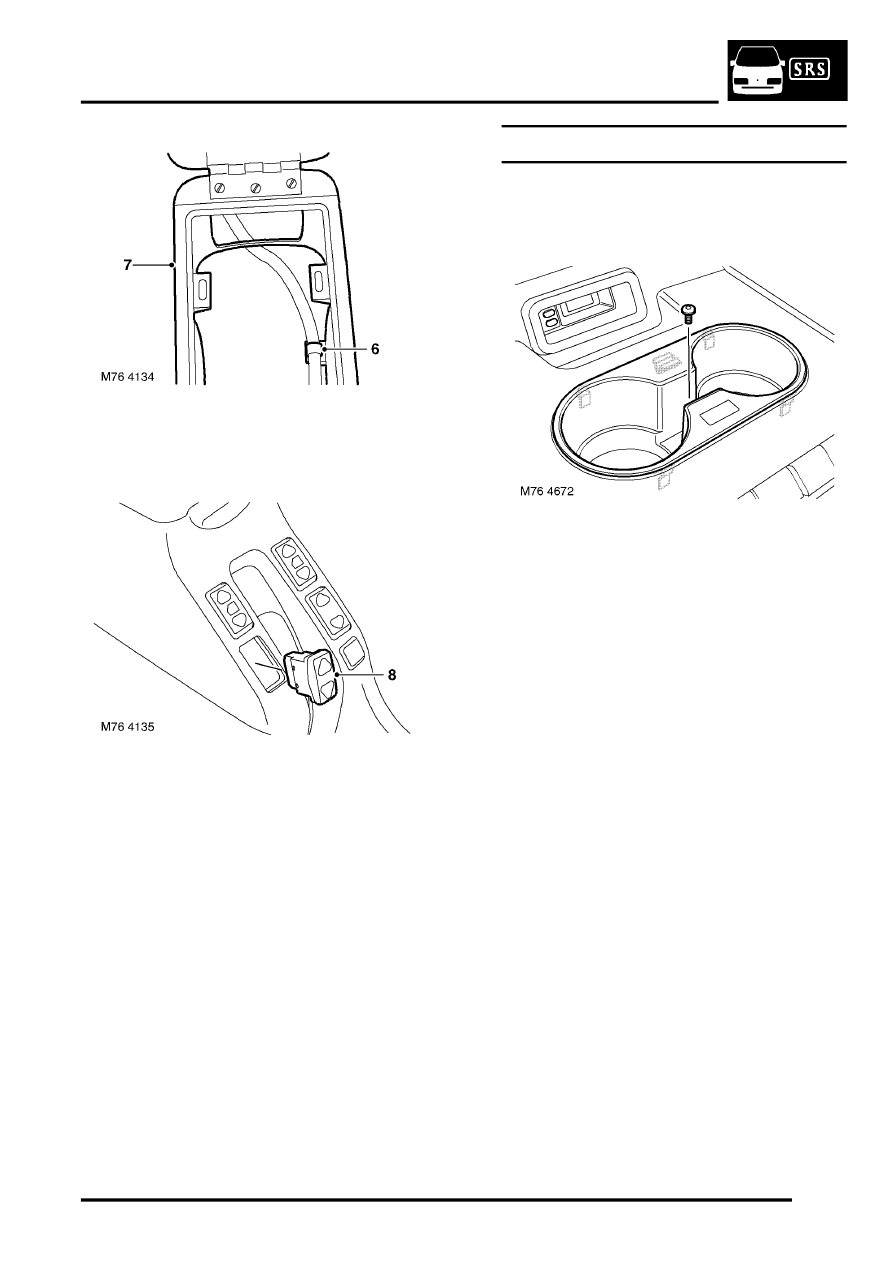 SRS

7

6

M76 4134

8

M76 4135

M76 4672